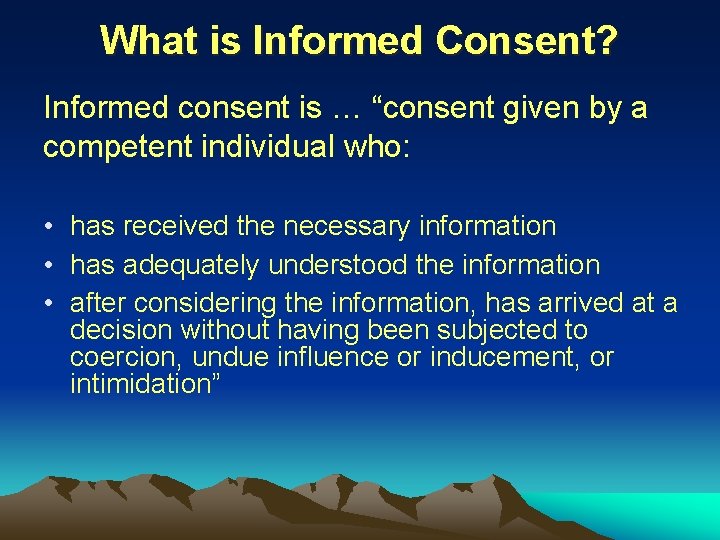 What is Informed Consent?

Informed consent is … “consent given by a competent individual who:

• has received the necessary information
• has adequately understood the information
• after considering the information, has arrived at a decision without having been subjected to coercion, undue influence or inducement, or intimidation”